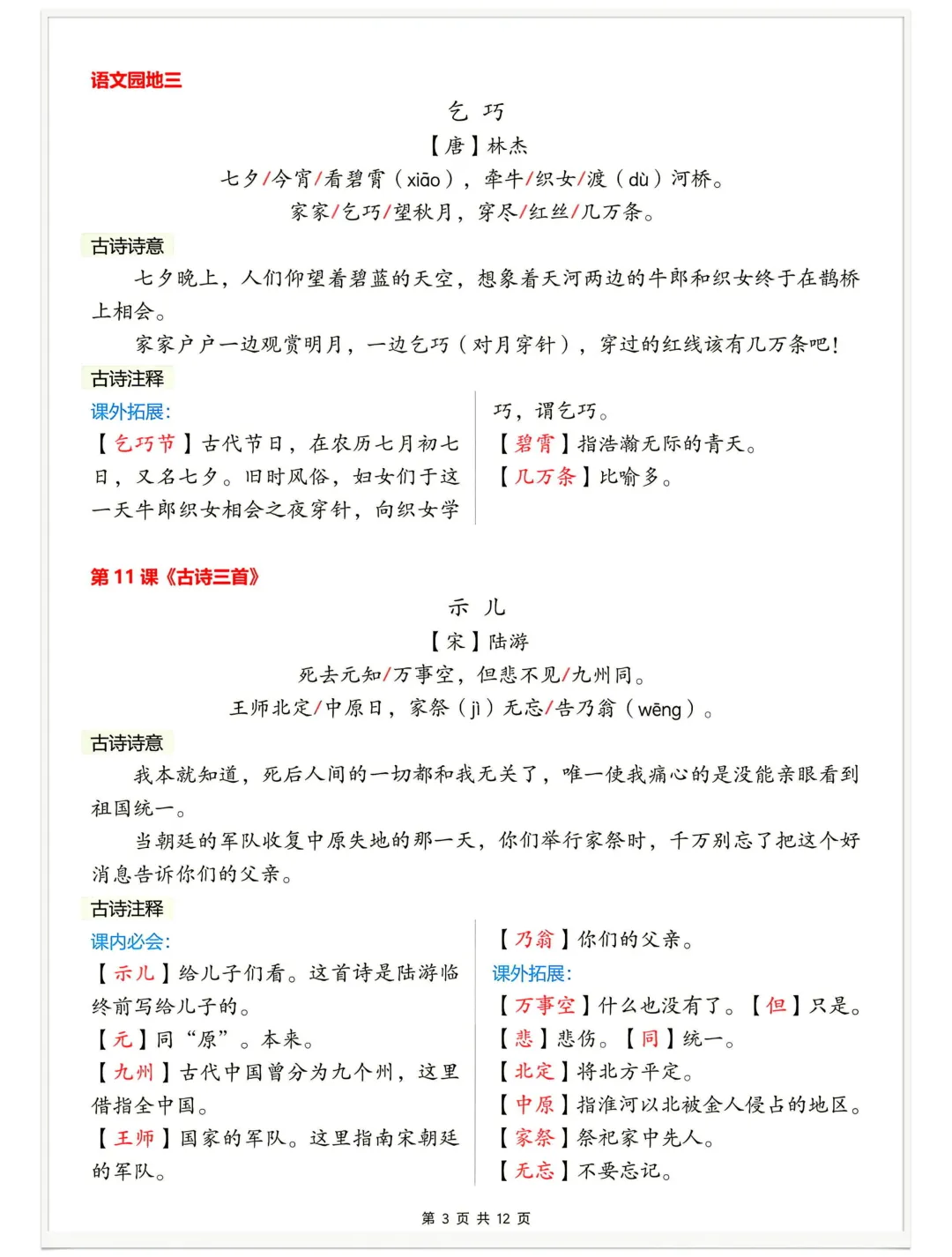 语文园地三

乞 巧

【唐】林杰

七夕/今宵/看碧霄（xiāo），牵牛/织女/渡（dù）河桥。

家家/乞巧/望秋月，穿尽/红丝/几万条。

古诗诗意

七夕晚上，人们仰望着碧蓝的天空，想象着天河两边的牛郎和织女终于在鹊桥上相会。

家家户户一边观赏明月，一边乞巧（对月穿针），穿过的红线该有几万条吧！

古诗注释

课外拓展:

【乞巧节】古代节日，在农历七月初七日，又名七夕。旧时风俗，妇女们于这一天牛郎织女相会之夜穿针，向织女学巧，谓乞巧。

【碧霄】指浩瀚无际的青天。

【几万条】比喻多。

第11课《古诗三首》

示 儿

【宋】陆游

死去元知/万事空，但悲不见/九州同。

王师北定/中原日，家祭（jì）无忘/告乃翁（wēng）。

古诗诗意

我本就知道，死后人间的一切都和我无关了，唯一使我痛心的是没能亲眼看到祖国统一。

当朝廷的军队收复中原失地的那一天，你们举行家祭时，千万别忘了把这个好消息告诉你们的父亲。

古诗注释

课内必会:

【示儿】给儿子们看。这首诗是陆游临终前写给儿子的。

【元】同“原”。本来。

【九州】古代中国曾分为九个州，这里借指全中国。

【王师】国家的军队。这里指南宋朝廷的军队。

【乃翁】你们的父亲。

课外拓展:

【万事空】什么也没有了。【但】只是。

【悲】悲伤。【同】统一。

【北定】将北方平定。

【中原】指淮河以北被金人侵占的地区。

【家祭】祭祀家中先人。

【无忘】不要忘记。

第3页 共12页